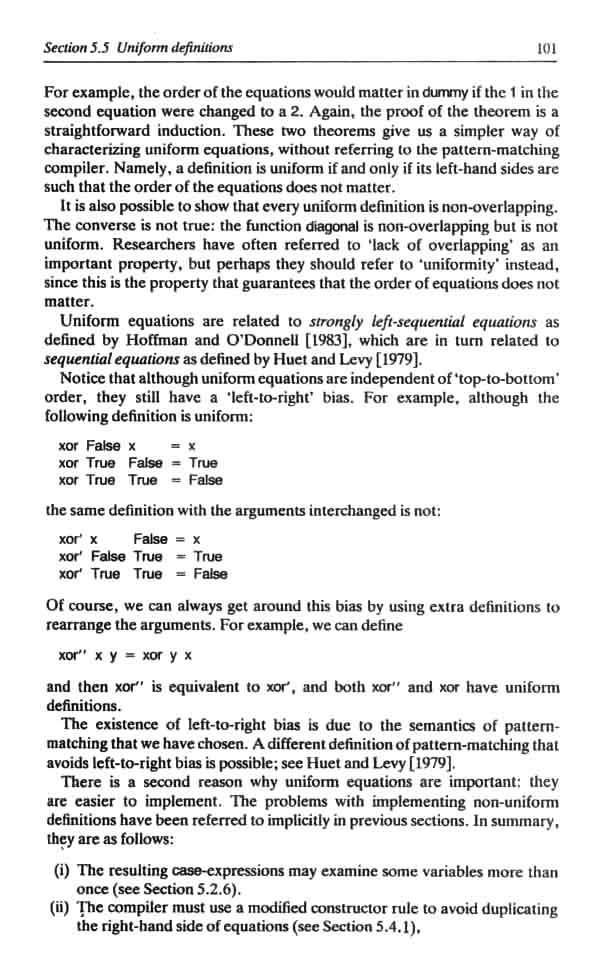 Section 5.5 Uniform definitions

101

For example, the order of the equations would matter in dummy if the 1 in the second equation were changed to a 2. Again, the proof of the theorem is a straightforward induction. These two theorems give us a simpler way of characterizing uniform equations, without referring to the pattern-matching compiler. Namely, a definition is uniform if and only if its left-hand sides are such that the order of the equations does not matter.

It is also possible to show that every uniform definition is non-overlapping. The converse is not true: the function diagonal is non-overlapping but is not uniform. Researchers have often referred to 'lack of overlapping' as an important property, but perhaps they should refer to 'uniformity' instead, since this is the property that guarantees that the order of equations does not matter.

Uniform equations are related to strongly left-sequential equations as defined by Hoffman and O'Donnell [1983], which are in turn related to sequential equations as defined by Huet and Levy [1979].

Notice that although uniform equations are independent of 'top-to-bottom' order, they still have a 'left-to-right' bias. For example, although the following definition is uniform:

xor False x = x
xor True False = True
xor True True = False

the same definition with the arguments interchanged is not:

xor' x False = x
xor' False True = True
xor' True True = False

Of course, we can always get around this bias by using extra definitions to rearrange the arguments. For example, we can define

xor'' x y = xor y x

and then xor'' is equivalent to xor', and both xor'' and xor have uniform definitions.

The existence of left-to-right bias is due to the semantics of pattern-matching that we have chosen. A different definition of pattern-matching that avoids left-to-right bias is possible; see Huet and Levy [1979].

There is a second reason why uniform equations are important: they are easier to implement. The problems with implementing non-uniform definitions have been referred to implicitly in previous sections. In summary, they are as follows:

(i) The resulting case-expressions may examine some variables more than once (see Section 5.2.6).
(ii) The compiler must use a modified constructor rule to avoid duplicating the right-hand side of equations (see Section 5.4.1).